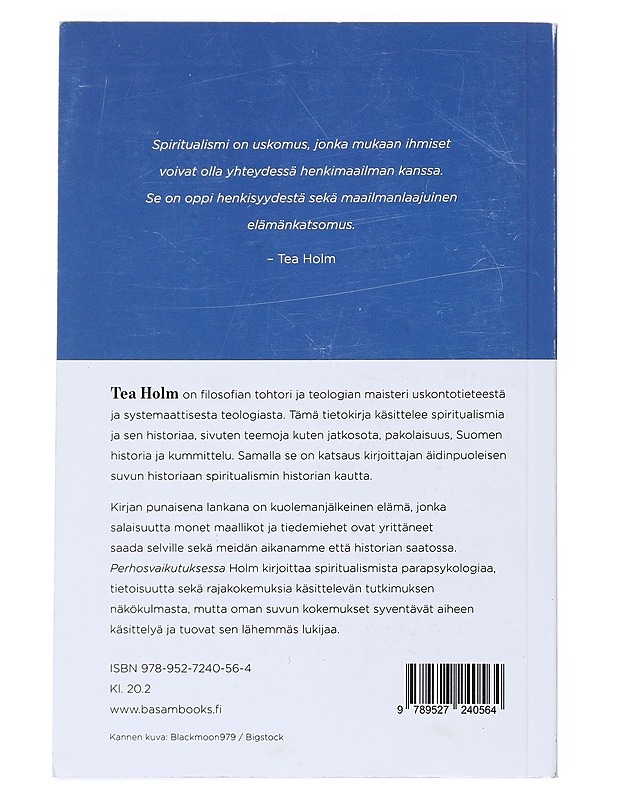 Spiritualismi on uskomus, jonka mukaan ihmiset voivat olla yhteydessä henkimaailman kanssa. Se on oppi henkisyydestä sekä maailmanlaajuinen elämänkatsomus.

– Tea Holm

Tea Holm on filosofian tohtori ja teologian maisteri uskontotieteestä ja systemaattisesta teologiasta. Tämä tietokirja käsittelee spiritualismia ja sen historiaa, sivuten teemoja kuten jatkosota, pakolaisuus, Suomen historia ja kummittelu. Samalla se on katsaus kirjoittajan äidinpuoleisen suvun historiaan spiritualismin historian kautta.

Kirjan punaisena lankana on kuolemanjälkeinen elämä, jonka salaisuutta monet maallikot ja tiedemiehet ovat yrittäneet saada selville sekä meidän aikanamme että historian saatossa. Perhosvaikutuksessa Holm kirjoittaa spiritualismista parapsykologiaa, tietoisuutta sekä rajakokemuksia käsittelevän tutkimuksen näkökulmasta, mutta oman suvun kokemukset syventävät aiheen käsittelyä ja tuovat sen lähemmäs lukijaa.

ISBN 978-952-7240-56-4
Kl. 20.2
www.basambooks.fi

9 789527 240564

Kannen kuva: Blackmoon979 / Bigstock